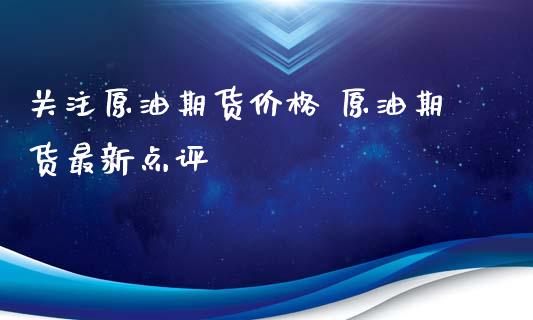 关注原油期货价格 原油期货最新点评